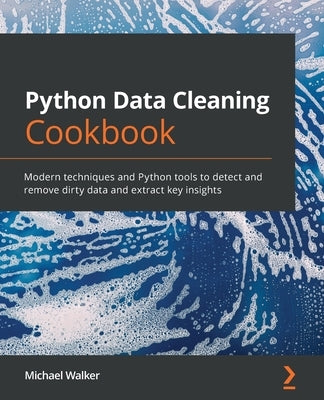 Python Data Cleaning Cookbook

Modern techniques and Python tools to detect and remove dirty data and extract key insights

Michael Walker